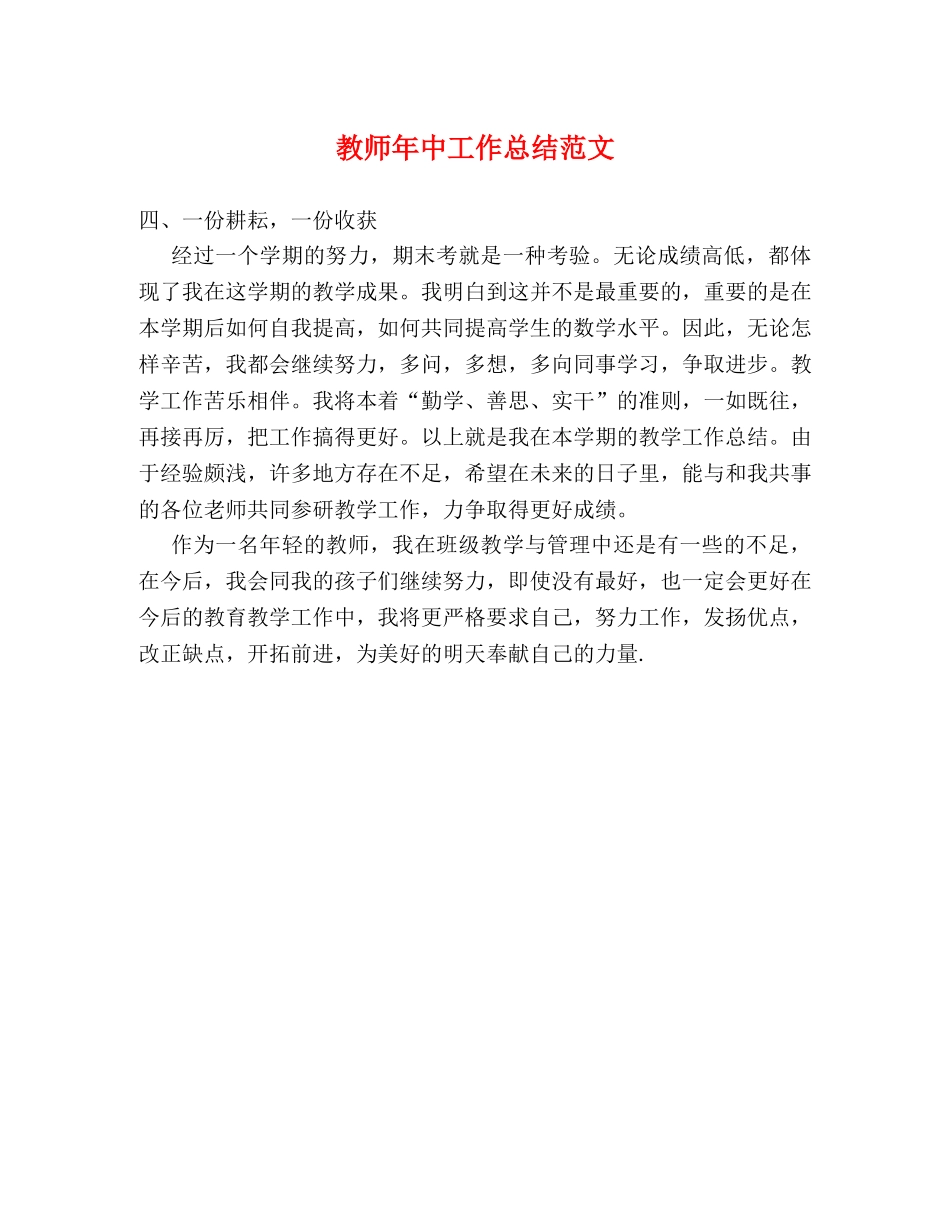 教师年中工作总结范文

四、一份耕耘，一份收获

经过一个学期的努力，期末考就是一种考验。无论成绩高低，都体现了我在这学期的教学成果。我明白到这并不是最重要的，重要的是在本学期后如何自我提高，如何共同提高学生的数学水平。因此，无论怎样辛苦，我都会继续努力，多问，多想，多向同事学习，争取进步。教学工作苦乐相伴。我将本着“勤学、善思、实干”的准则，一如既往，再接再厉，把工作搞得更好。以上就是我在本学期的教学工作总结。由于经验颇浅，许多地方存在不足，希望在未来的日子里，能与和我共事的各位老师共同参研教学工作，力争取得更好成绩。

作为一名年轻的教师，我在班级教学与管理中还是有一些的不足，在今后，我会同我的孩子们继续努力，即使没有最好，也一定会更好在今后的教育教学工作中，我将更严格要求自己，努力工作，发扬优点，改正缺点，开拓前进，为美好的明天奉献自己的力量.